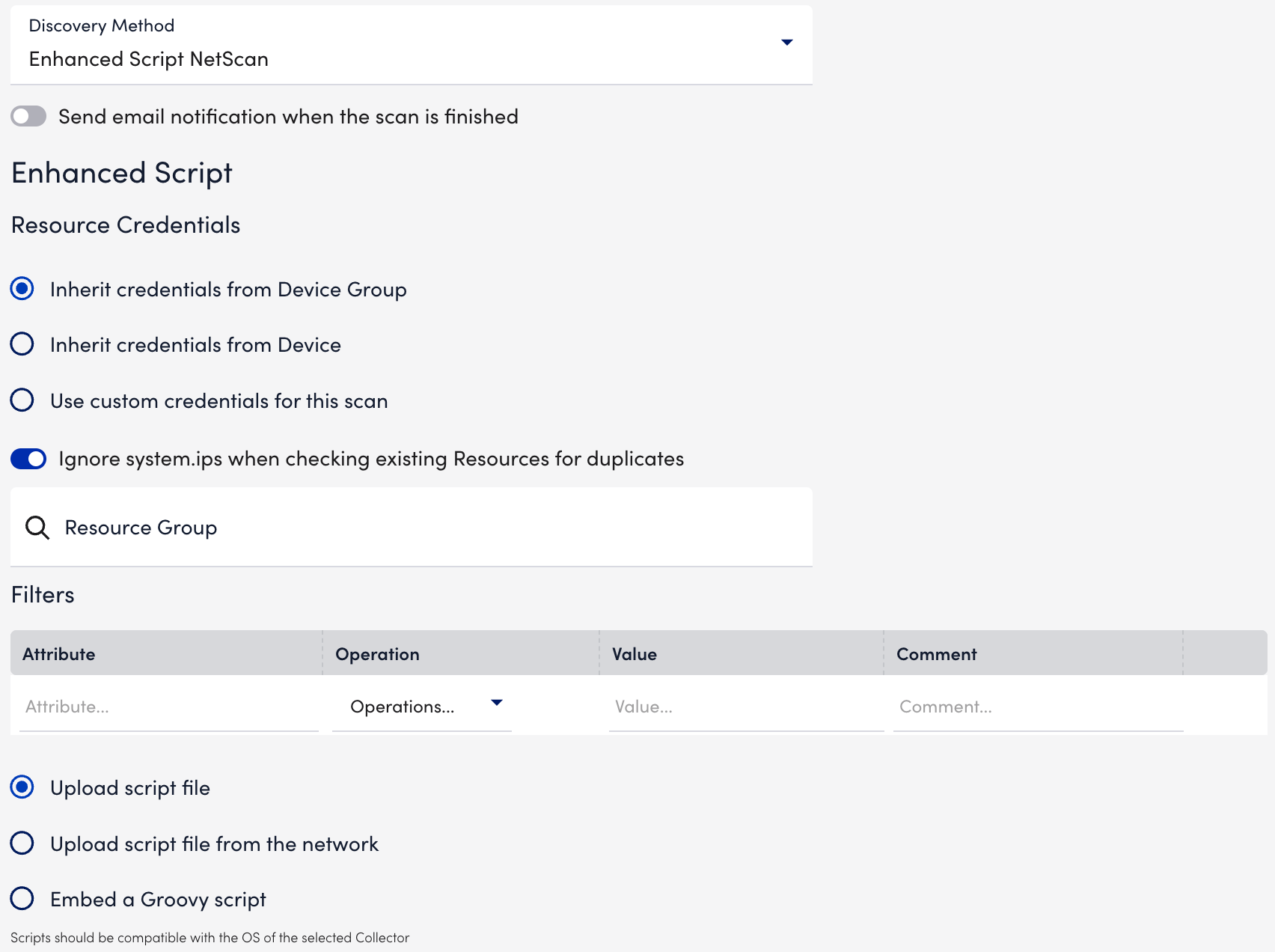 Discovery Method
Enhanced Script NetScan

Send email notification when the scan is finished

Enhanced Script

Resource Credentials

Inherit credentials from Device Group

Inherit credentials from Device

Use custom credentials for this scan

Ignore system.ips when checking existing Resources for duplicates

Resource Group

Filters

| Attribute | Operation | Value | Comment |
|---|---|---|---|
| Attribute... | Operations... | Value... | Comment... |

Upload script file

Upload script file from the network

Embed a Groovy script

Scripts should be compatible with the OS of the selected Collector